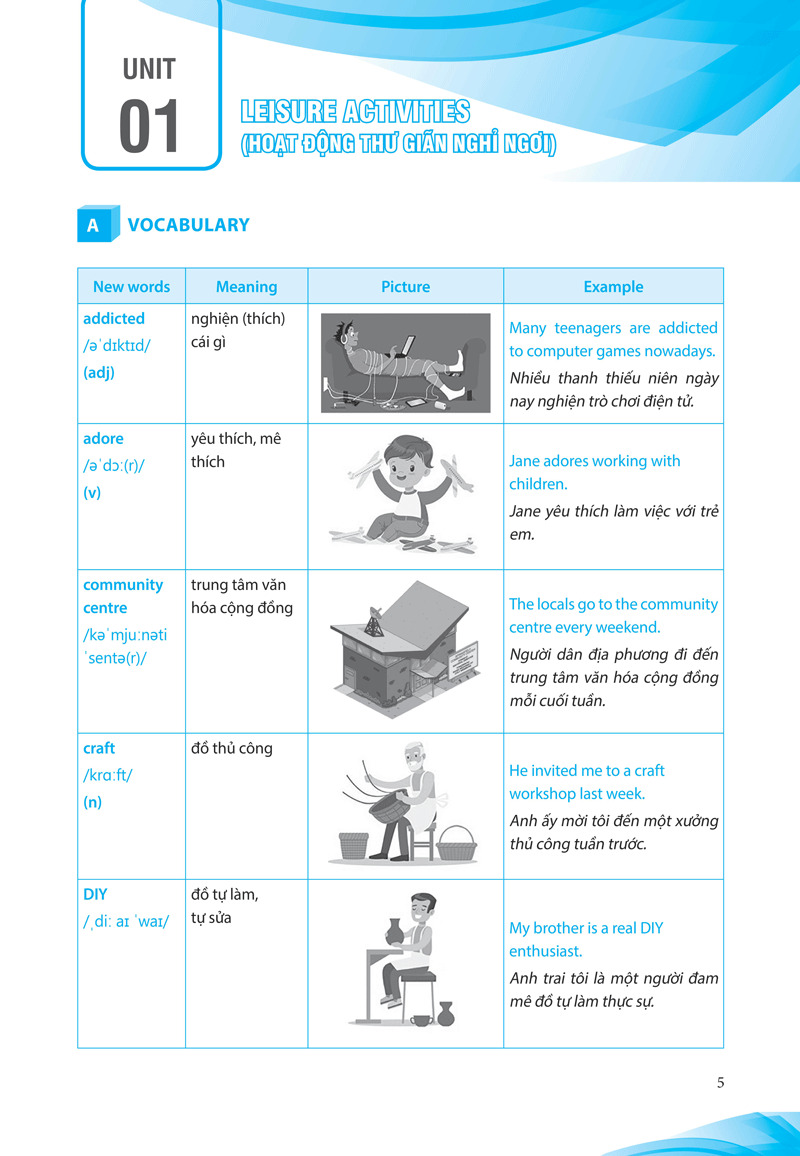 UNIT
01

LEISURE ACTIVITIES
(HOẠT ĐỘNG THƯ GIÃN NGHỈ NGƠI)

A VOCABULARY

| New words | Meaning | Picture | Example |
|---|---|---|---|
| addicted /əˈdɪktɪd/ (adj) | nghiện (thích) cái gì | | Many teenagers are addicted to computer games nowadays. Nhiều thanh thiếu niên ngày nay nghiện trò chơi điện tử. |
| adore /əˈdɔː(r)/ (v) | yêu thích, mê thích | | Jane adores working with children. Jane yêu thích làm việc với trẻ em. |
| community centre /kəˈmjuːnəti ˈsentə(r)/ | trung tâm văn hóa cộng đồng | | The locals go to the community centre every weekend. Người dân địa phương đi đến trung tâm văn hóa cộng đồng mỗi cuối tuần. |
| craft /krɑːft/ (n) | đồ thủ công | | He invited me to a craft workshop last week. Anh ấy mời tôi đến một xưởng thủ công tuần trước. |
| DIY /ˌdiː aɪ ˈwaɪ/ | đồ tự làm, tự sửa | | My brother is a real DIY enthusiast. Anh trai tôi là một người đam mê đồ tự làm thực sự. |

5